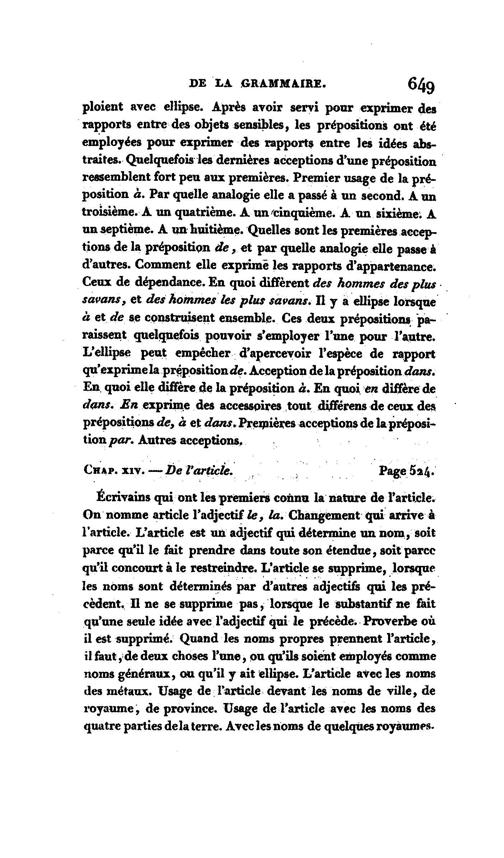 DE LA GRAMMAIRE. 649

ploient avec ellipse. Après avoir servi pour exprimer des rapports entre des objets sensibles, les prépositions ont été employées pour exprimer des rapports entre les idées abstraites. Quelquefois les dernières acceptions d'une préposition ressemblent fort peu aux premières. Premier usage de la préposition à. Par quelle analogie elle a passé à un second. A un troisième. A un quatrième. A un cinquième. A un sixième. A un septième. A un huitième. Quelles sont les premières acceptions de la préposition de, et par quelle analogie elle passe à d'autres. Comment elle exprime les rapports d'appartenance. Ceux de dépendance. En quoi diffèrent des hommes des plus savans, et des hommes les plus savans. Il y a ellipse lorsque à et de se construisent ensemble. Ces deux prépositions paraissent quelquefois pouvoir s'employer l'une pour l'autre. L'ellipse peut empêcher d'apercevoir l'espèce de rapport qu'exprime la préposition de. Acception de la préposition dans. En quoi elle diffère de la préposition à. En quoi en diffère de dans. En exprime des accessoires tout différens de ceux des prépositions de, à et dans. Premières acceptions de la préposition par. Autres acceptions.

Chap. xiv. — De l'article. Page 524.

Écrivains qui ont les premiers connu la nature de l'article. On nomme article l'adjectif le, la. Changement qui arrive à l'article. L'article est un adjectif qui détermine un nom, soit parce qu'il le fait prendre dans toute son étendue, soit parce qu'il concourt à le restreindre. L'article se supprime, lorsque les noms sont déterminés par d'autres adjectifs qui les précèdent. Il ne se supprime pas, lorsque le substantif ne fait qu'une seule idée avec l'adjectif qui le précède. Proverbe où il est supprimé. Quand les noms propres prennent l'article, il faut, de deux choses l'une, ou qu'ils soient employés comme noms généraux, ou qu'il y ait ellipse. L'article avec les noms des métaux. Usage de l'article devant les noms de ville, de royaume, de province. Usage de l'article avec les noms des quatre parties de la terre. Avec les noms de quelques royaumes.